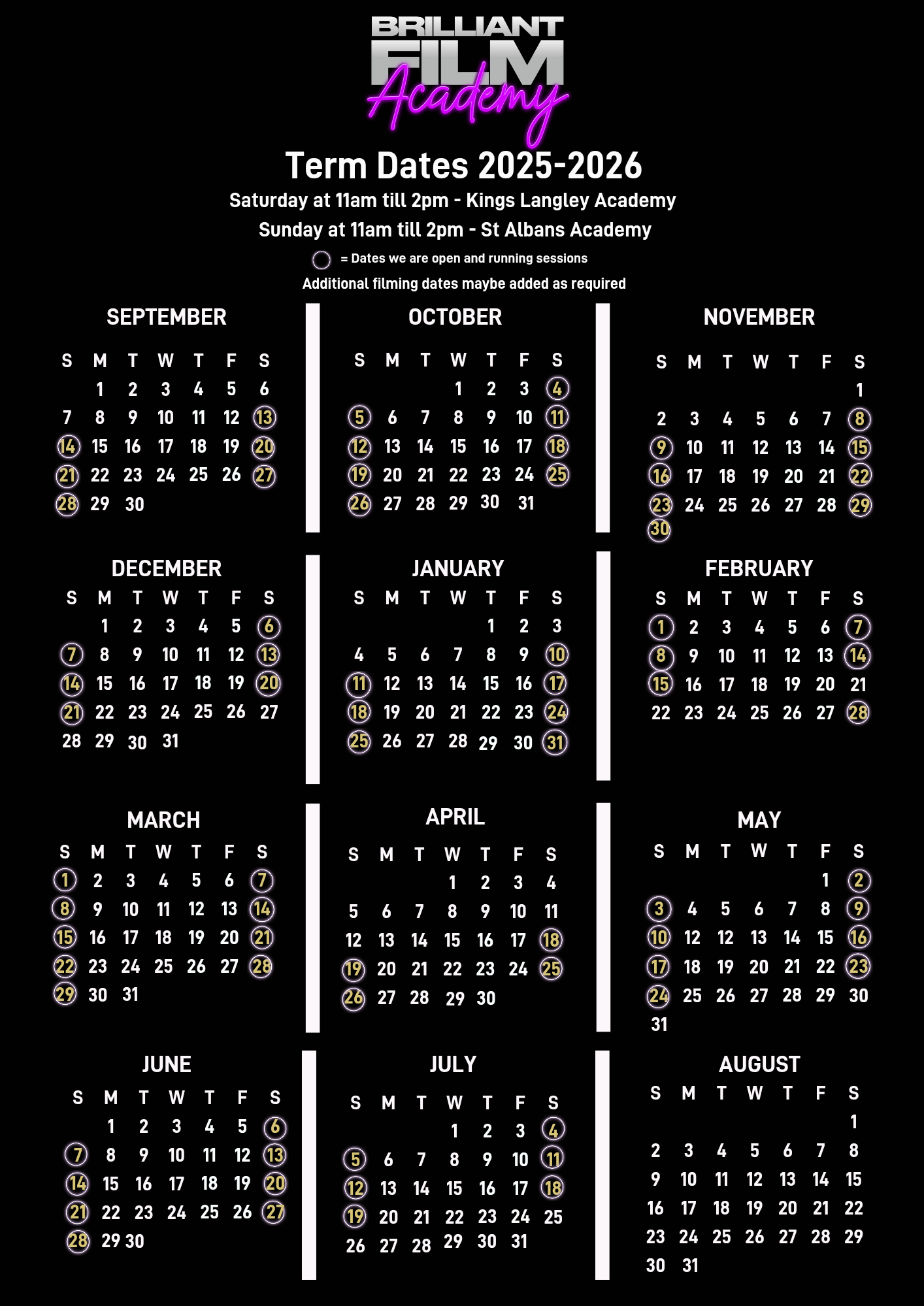 BRILLIANT FILM Academy

Term Dates 2025-2026

Saturday at 11am till 2pm - Kings Langley Academy

Sunday at 11am till 2pm - St Albans Academy

= Dates we are open and running sessions

Additional filming dates maybe added as required

SEPTEMBER

| S | M | T | W | T | F | S |
|---|---|---|---|---|---|---|
|  | 1 | 2 | 3 | 4 | 5 | 6 |
| 7 | 8 | 9 | 10 | 11 | 12 | 13 |
| 14 | 15 | 16 | 17 | 18 | 19 | 20 |
| 21 | 22 | 23 | 24 | 25 | 26 | 27 |
| 28 | 29 | 30 |  |  |  |  |

OCTOBER

| S | M | T | W | T | F | S |
|---|---|---|---|---|---|---|
|  |  |  | 1 | 2 | 3 | 4 |
| 5 | 6 | 7 | 8 | 9 | 10 | 11 |
| 12 | 13 | 14 | 15 | 16 | 17 | 18 |
| 19 | 20 | 21 | 22 | 23 | 24 | 25 |
| 26 | 27 | 28 | 29 | 30 | 31 |  |

NOVEMBER

| S | M | T | W | T | F | S |
|---|---|---|---|---|---|---|
|  |  |  |  |  |  | 1 |
| 2 | 3 | 4 | 5 | 6 | 7 | 8 |
| 9 | 10 | 11 | 12 | 13 | 14 | 15 |
| 16 | 17 | 18 | 19 | 20 | 21 | 22 |
| 23 | 24 | 25 | 26 | 27 | 28 | 29 |
| 30 |  |  |  |  |  |  |

DECEMBER

| S | M | T | W | T | F | S |
|---|---|---|---|---|---|---|
|  | 1 | 2 | 3 | 4 | 5 | 6 |
| 7 | 8 | 9 | 10 | 11 | 12 | 13 |
| 14 | 15 | 16 | 17 | 18 | 19 | 20 |
| 21 | 22 | 23 | 24 | 25 | 26 | 27 |
| 28 | 29 | 30 | 31 |  |  |  |

JANUARY

| S | M | T | W | T | F | S |
|---|---|---|---|---|---|---|
|  |  |  |  | 1 | 2 | 3 |
| 4 | 5 | 6 | 7 | 8 | 9 | 10 |
| 11 | 12 | 13 | 14 | 15 | 16 | 17 |
| 18 | 19 | 20 | 21 | 22 | 23 | 24 |
| 25 | 26 | 27 | 28 | 29 | 30 | 31 |

FEBRUARY

| S | M | T | W | T | F | S |
|---|---|---|---|---|---|---|
| 1 | 2 | 3 | 4 | 5 | 6 | 7 |
| 8 | 9 | 10 | 11 | 12 | 13 | 14 |
| 15 | 16 | 17 | 18 | 19 | 20 | 21 |
| 22 | 23 | 24 | 25 | 26 | 27 | 28 |

MARCH

| S | M | T | W | T | F | S |
|---|---|---|---|---|---|---|
| 1 | 2 | 3 | 4 | 5 | 6 | 7 |
| 8 | 9 | 10 | 11 | 12 | 13 | 14 |
| 15 | 16 | 17 | 18 | 19 | 20 | 21 |
| 22 | 23 | 24 | 25 | 26 | 27 | 28 |
| 29 | 30 | 31 |  |  |  |  |

APRIL

| S | M | T | W | T | F | S |
|---|---|---|---|---|---|---|
|  |  |  | 1 | 2 | 3 | 4 |
| 5 | 6 | 7 | 8 | 9 | 10 | 11 |
| 12 | 13 | 14 | 15 | 16 | 17 | 18 |
| 19 | 20 | 21 | 22 | 23 | 24 | 25 |
| 26 | 27 | 28 | 29 | 30 |  |  |

MAY

| S | M | T | W | T | F | S |
|---|---|---|---|---|---|---|
|  |  |  |  |  | 1 | 2 |
| 3 | 4 | 5 | 6 | 7 | 8 | 9 |
| 10 | 12 | 12 | 13 | 14 | 15 | 16 |
| 17 | 18 | 19 | 20 | 21 | 22 | 23 |
| 24 | 25 | 26 | 27 | 28 | 29 | 30 |
| 31 |  |  |  |  |  |  |

JUNE

| S | M | T | W | T | F | S |
|---|---|---|---|---|---|---|
|  | 1 | 2 | 3 | 4 | 5 | 6 |
| 7 | 8 | 9 | 10 | 11 | 12 | 13 |
| 14 | 15 | 16 | 17 | 18 | 19 | 20 |
| 21 | 22 | 23 | 24 | 25 | 26 | 27 |
| 28 | 29 | 30 |  |  |  |  |

JULY

| S | M | T | W | T | F | S |
|---|---|---|---|---|---|---|
|  |  |  | 1 | 2 | 3 | 4 |
| 5 | 6 | 7 | 8 | 9 | 10 | 11 |
| 12 | 13 | 14 | 15 | 16 | 17 | 18 |
| 19 | 20 | 21 | 22 | 23 | 24 | 25 |
| 26 | 27 | 28 | 29 | 30 | 31 |  |

AUGUST

| S | M | T | W | T | F | S |
|---|---|---|---|---|---|---|
|  |  |  |  |  |  | 1 |
| 2 | 3 | 4 | 5 | 6 | 7 | 8 |
| 9 | 10 | 11 | 12 | 13 | 14 | 15 |
| 16 | 17 | 18 | 19 | 20 | 21 | 22 |
| 23 | 24 | 25 | 26 | 27 | 28 | 29 |
| 30 | 31 |  |  |  |  |  |